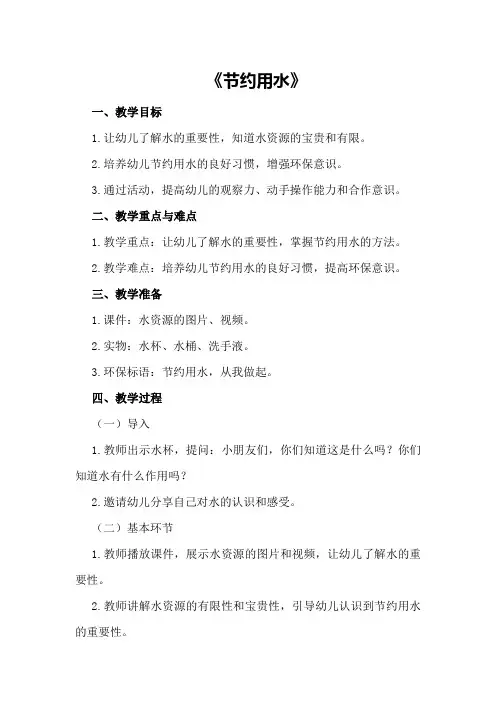 《节约用水》

一、教学目标

1.让幼儿了解水的重要性，知道水资源的宝贵和有限。

2.培养幼儿节约用水的良好习惯，增强环保意识。

3.通过活动，提高幼儿的观察力、动手操作能力和合作意识。

二、教学重点与难点

1.教学重点：让幼儿了解水的重要性，掌握节约用水的方法。

2.教学难点：培养幼儿节约用水的良好习惯，提高环保意识。

三、教学准备

1.课件：水资源的图片、视频。

2.实物：水杯、水桶、洗手液。

3.环保标语：节约用水，从我做起。

四、教学过程

（一）导入

1.教师出示水杯，提问：小朋友们，你们知道这是什么吗？你们知道水有什么作用吗？

2.邀请幼儿分享自己对水的认识和感受。

（二）基本环节

1.教师播放课件，展示水资源的图片和视频，让幼儿了解水的重要性。

2.教师讲解水资源的有限性和宝贵性，引导幼儿认识到节约用水的重要性。